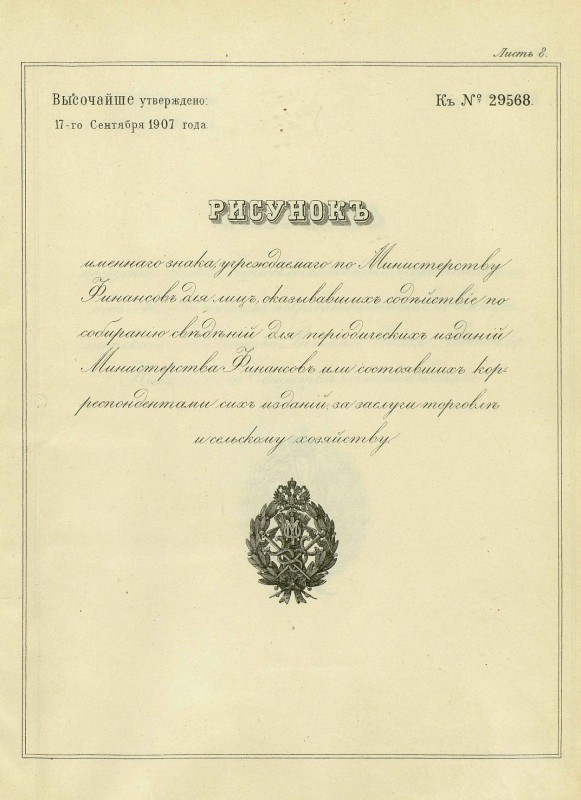 Листъ 8.

Высочайше утверждено:
17-го Сентября 1907 года.

Къ № 29568.

РИСУНОКЪ

именнаго знака, учреждаемаго по Министерству Финансовъ для лицъ, оказывавшихъ содѣйствіе по собиранію свѣдѣній для періодическихъ изданій Министерства Финансовъ или состоявшихъ корреспондентами сихъ изданій, за заслуги торговлѣ и сельскому хозяйству.